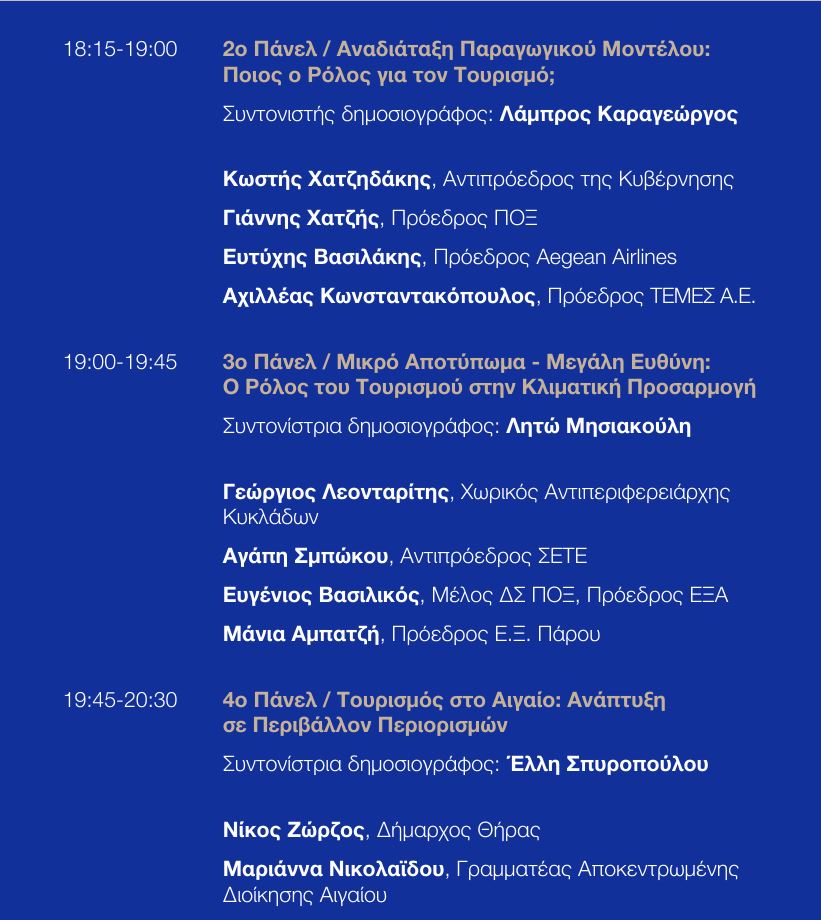 18:15-19:00 2ο Πάνελ / Αναδιάταξη Παραγωγικού Μοντέλου: Ποιος ο Ρόλος για τον Τουρισμό;

Συντονιστής δημοσιογράφος: Λάμπρος Καραγεώργος

Κωστής Χατζηδάκης, Αντιπρόεδρος της Κυβέρνησης

Γιάννης Χατζής, Πρόεδρος ΠΟΞ

Ευτύχης Βασιλάκης, Πρόεδρος Aegean Airlines

Αχιλλέας Κωνσταντακόπουλος, Πρόεδρος ΤΕΜΕΣ Α.Ε.

19:00-19:45 3ο Πάνελ / Μικρό Αποτύπωμα - Μεγάλη Ευθύνη: Ο Ρόλος του Τουρισμού στην Κλιματική Προσαρμογή

Συντονίστρια δημοσιογράφος: Λητώ Μησιακούλη

Γεώργιος Λεονταρίτης, Χωρικός Αντιπεριφερειάρχης Κυκλάδων

Αγάπη Σμπώκου, Αντιπρόεδρος ΣΕΤΕ

Ευγένιος Βασιλικός, Μέλος ΔΣ ΠΟΞ, Πρόεδρος ΕΞΑ

Μάνια Αμπατζή, Πρόεδρος Ε.Ξ. Πάρου

19:45-20:30 4ο Πάνελ / Τουρισμός στο Αιγαίο: Ανάπτυξη σε Περιβάλλον Περιορισμών

Συντονίστρια δημοσιογράφος: Έλλη Σπυροπούλου

Νίκος Ζώρζος, Δήμαρχος Θήρας

Μαριάννα Νικολαΐδου, Γραμματέας Αποκεντρωμένης Διοίκησης Αιγαίου